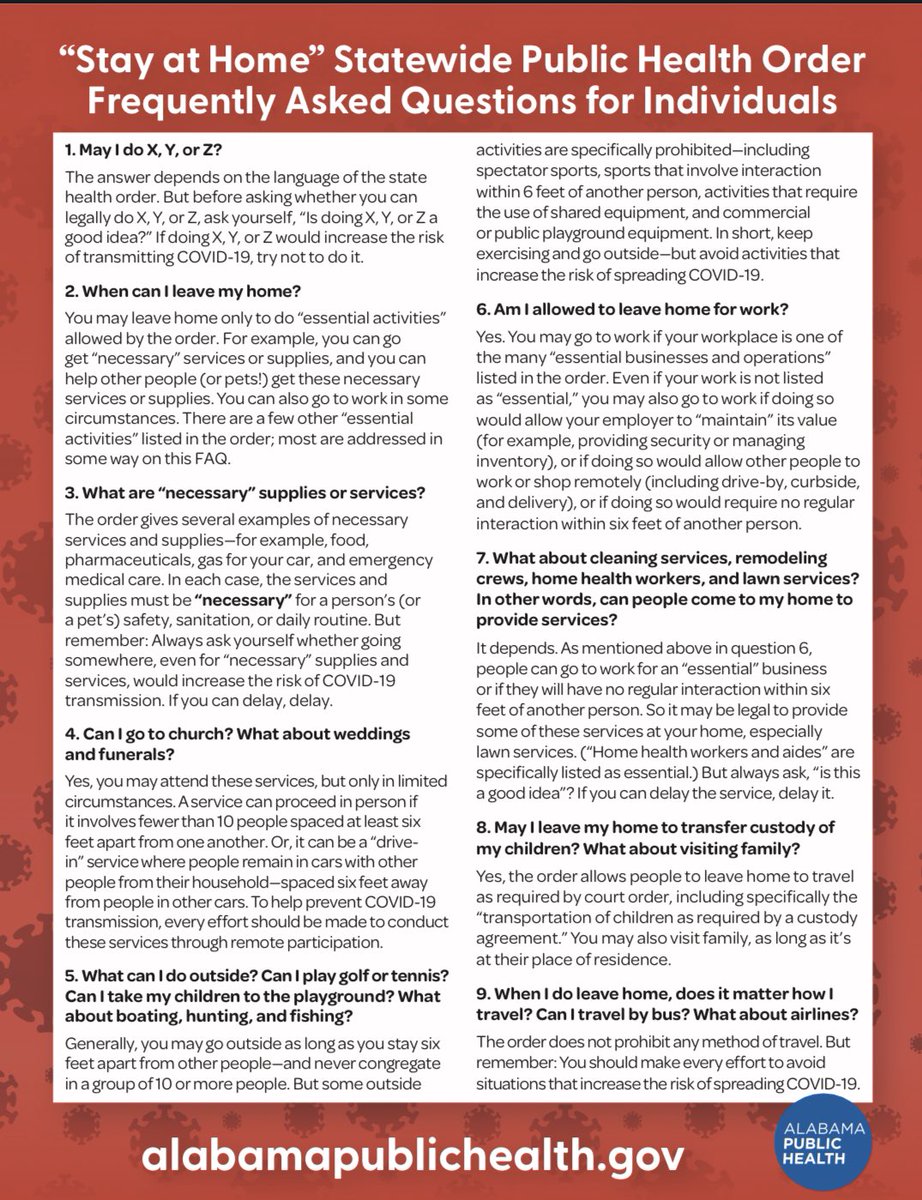 “Stay at Home” Statewide Public Health Order Frequently Asked Questions for Individuals

1. May I do X, Y, or Z?

The answer depends on the language of the state health order. But before asking whether you can legally do X, Y, or Z, ask yourself, “Is doing X, Y, or Z a good idea?” If doing X, Y, or Z would increase the risk of transmitting COVID-19, try not to do it.

2. When can I leave my home?

You may leave home only to do “essential activities” allowed by the order. For example, you can go get “necessary” services or supplies, and you can help other people (or pets!) get these necessary services or supplies. You can also go to work in some circumstances. There are a few other “essential activities” listed in the order; most are addressed in some way on this FAQ.

3. What are “necessary” supplies or services?

The order gives several examples of necessary services and supplies—for example, food, pharmaceuticals, gas for your car, and emergency medical care. In each case, the services and supplies must be “necessary” for a person’s (or a pet’s) safety, sanitation, or daily routine. But remember: Always ask yourself whether going somewhere, even for “necessary” supplies and services, would increase the risk of COVID-19 transmission. If you can delay, delay.

4. Can I go to church? What about weddings and funerals?

Yes, you may attend these services, but only in limited circumstances. A service can proceed in person if it involves fewer than 10 people spaced at least six feet apart from one another. Or, it can be a “drive-in” service where people remain in cars with other people from their household—spaced six feet away from people in other cars. To help prevent COVID-19 transmission, every effort should be made to conduct these services through remote participation.

5. What can I do outside? Can I play golf or tennis? Can I take my children to the playground? What about boating, hunting, and fishing?

Generally, you may go outside as long as you stay six feet apart from other people—and never congregate in a group of 10 or more people. But some outside activities are specifically prohibited—including spectator sports, sports that involve interaction within 6 feet of another person, activities that require the use of shared equipment, and commercial or public playground equipment. In short, keep exercising and go outside—but avoid activities that increase the risk of spreading COVID-19.

6. Am I allowed to leave home for work?

Yes. You may go to work if your workplace is one of the many “essential businesses and operations” listed in the order. Even if your work is not listed as “essential,” you may also go to work if doing so would allow your employer to “maintain” its value (for example, providing security or managing inventory), or if doing so would allow other people to work or shop remotely (including drive-by, curbside, and delivery), or if doing so would require no regular interaction within six feet of another person.

7. What about cleaning services, remodeling crews, home health workers, and lawn services? In other words, can people come to my home to provide services?

It depends. As mentioned above in question 6, people can go to work for an “essential” business or if they will have no regular interaction within six feet of another person. So it may be legal to provide some of these services at your home, especially lawn services. (“Home health workers and aides” are specifically listed as essential.) But always ask, “is this a good idea”? If you can delay the service, delay it.

8. May I leave my home to transfer custody of my children? What about visiting family?

Yes, the order allows people to leave home to travel as required by court order, including specifically the “transportation of children as required by a custody agreement.” You may also visit family, as long as it’s at their place of residence.

9. When I do leave home, does it matter how I travel? Can I travel by bus? What about airlines?

The order does not prohibit any method of travel. But remember: You should make every effort to avoid situations that increase the risk of spreading COVID-19.

alabamapublichealth.gov

ALABAMA PUBLIC HEALTH